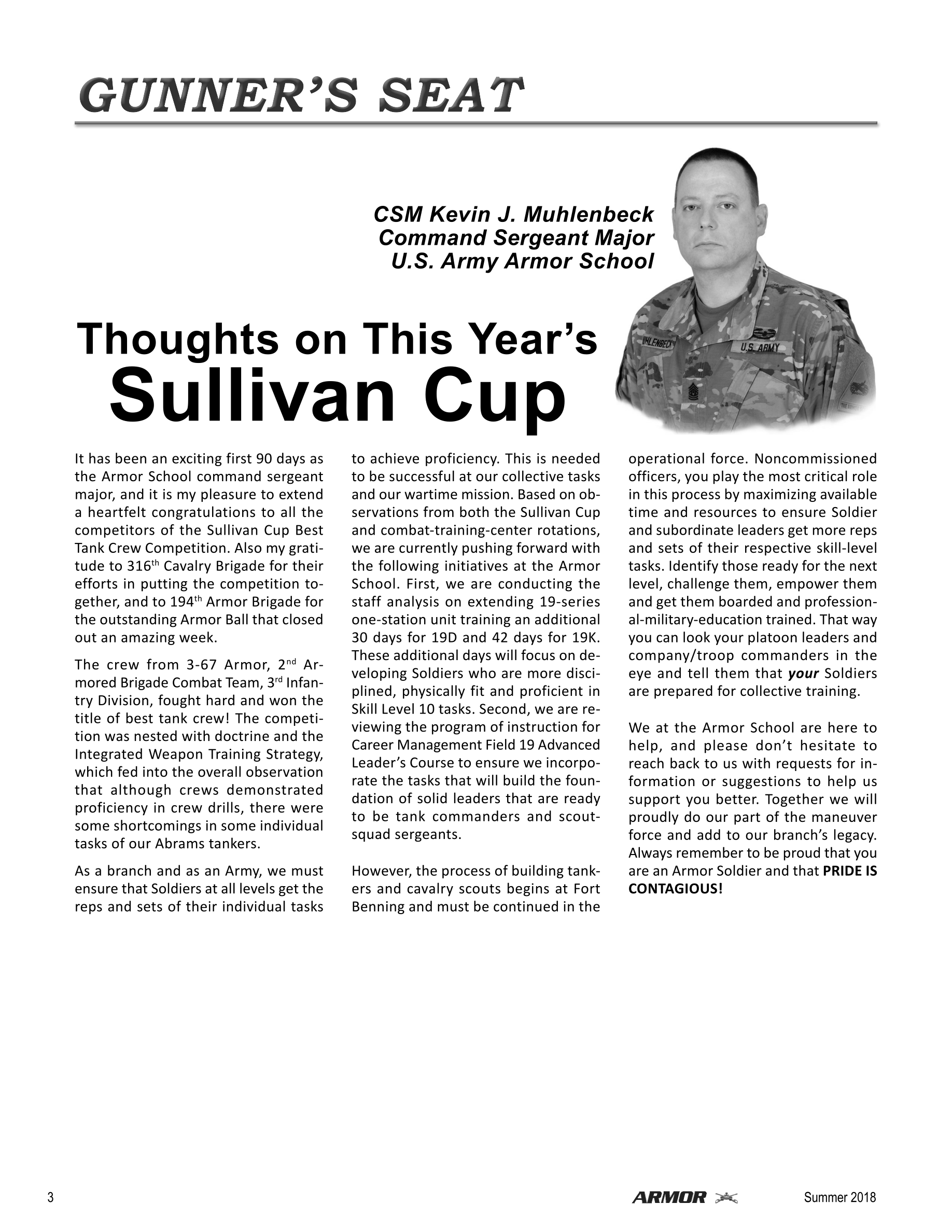 GUNNER'S SEAT

CSM Kevin J. Muhlenbeck
Command Sergeant Major
U.S. Army Armor School

MUHLENBECK U.S. ARMY

Thoughts on This Year's
Sullivan Cup

It has been an exciting first 90 days as the Armor School command sergeant major, and it is my pleasure to extend a heartfelt congratulations to all the competitors of the Sullivan Cup Best Tank Crew Competition. Also my gratitude to 316$^{th}$ Cavalry Brigade for their efforts in putting the competition together, and to 194$^{th}$ Armor Brigade for the outstanding Armor Ball that closed out an amazing week.

The crew from 3-67 Armor, 2$^{nd}$ Armored Brigade Combat Team, 3$^{rd}$ Infantry Division, fought hard and won the title of best tank crew! The competition was nested with doctrine and the Integrated Weapon Training Strategy, which fed into the overall observation that although crews demonstrated proficiency in crew drills, there were some shortcomings in some individual tasks of our Abrams tankers.

As a branch and as an Army, we must ensure that Soldiers at all levels get the reps and sets of their individual tasks to achieve proficiency. This is needed to be successful at our collective tasks and our wartime mission. Based on observations from both the Sullivan Cup and combat-training-center rotations, we are currently pushing forward with the following initiatives at the Armor School. First, we are conducting the staff analysis on extending 19-series one-station unit training an additional 30 days for 19D and 42 days for 19K. These additional days will focus on developing Soldiers who are more disciplined, physically fit and proficient in Skill Level 10 tasks. Second, we are reviewing the program of instruction for Career Management Field 19 Advanced Leader's Course to ensure we incorporate the tasks that will build the foundation of solid leaders that are ready to be tank commanders and scout-squad sergeants.

However, the process of building tankers and cavalry scouts begins at Fort Benning and must be continued in the operational force. Noncommissioned officers, you play the most critical role in this process by maximizing available time and resources to ensure Soldier and subordinate leaders get more reps and sets of their respective skill-level tasks. Identify those ready for the next level, challenge them, empower them and get them boarded and professional-military-education trained. That way you can look your platoon leaders and company/troop commanders in the eye and tell them that your Soldiers are prepared for collective training.

We at the Armor School are here to help, and please don't hesitate to reach back to us with requests for information or suggestions to help us support you better. Together we will proudly do our part of the maneuver force and add to our branch's legacy. Always remember to be proud that you are an Armor Soldier and that PRIDE IS CONTAGIOUS!

3 ARMOR Summer 2018